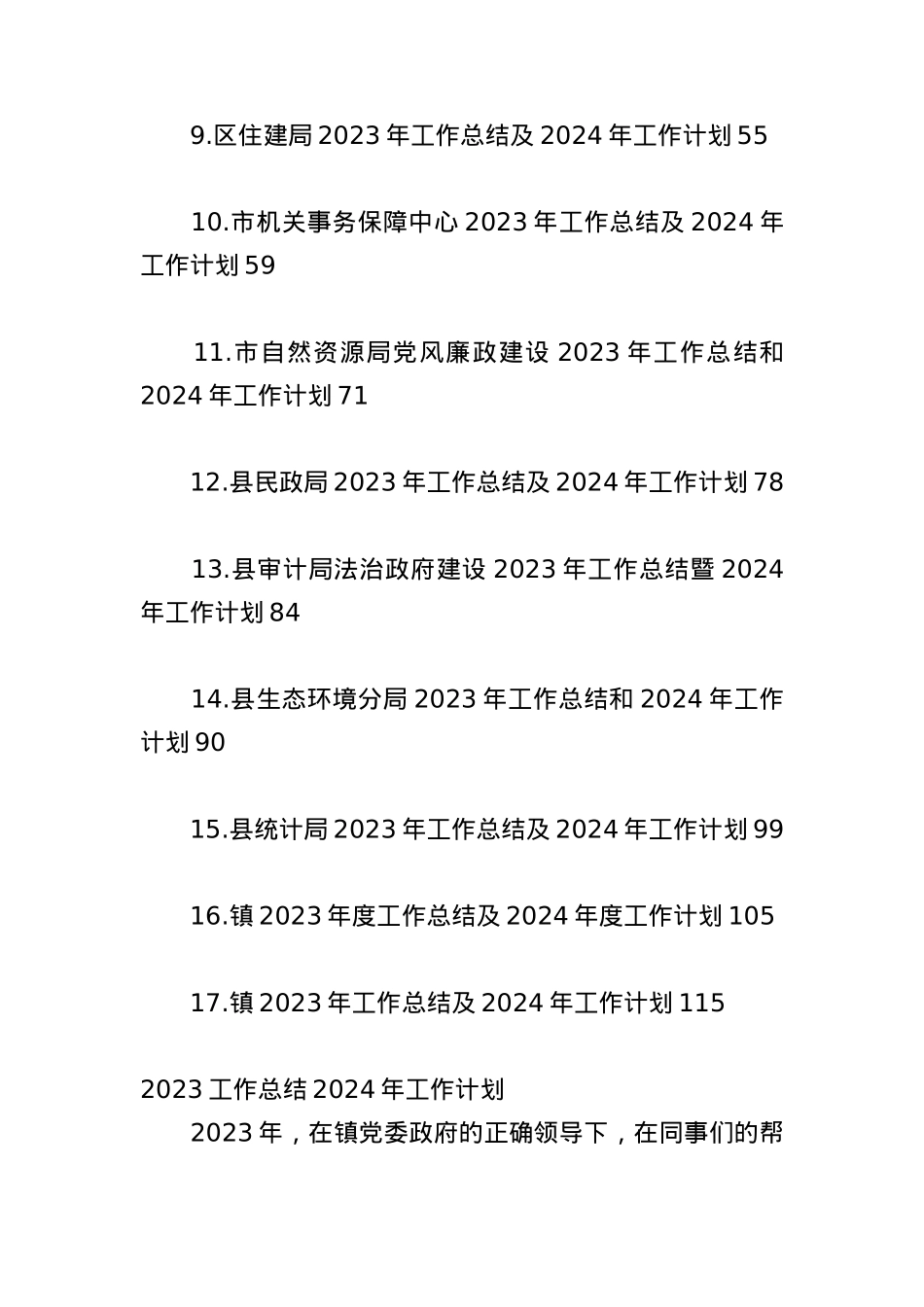 9.区住建局 2023 年工作总结及 2024 年工作计划 55

10.市机关事务保障中心 2023 年工作总结及 2024 年工作计划 59

11.市自然资源局党风廉政建设 2023 年工作总结和 2024 年工作计划 71

12.县民政局 2023 年工作总结及 2024 年工作计划 78

13.县审计局法治政府建设 2023 年工作总结暨 2024 年工作计划 84

14.县生态环境分局 2023 年工作总结和 2024 年工作计划 90

15.县统计局 2023 年工作总结及 2024 年工作计划 99

16.镇 2023 年度工作总结及 2024 年度工作计划 105

17.镇 2023 年工作总结及 2024 年工作计划 115

2023 工作总结 2024 年工作计划

2023 年，在镇党委政府的正确领导下，在同事们的帮